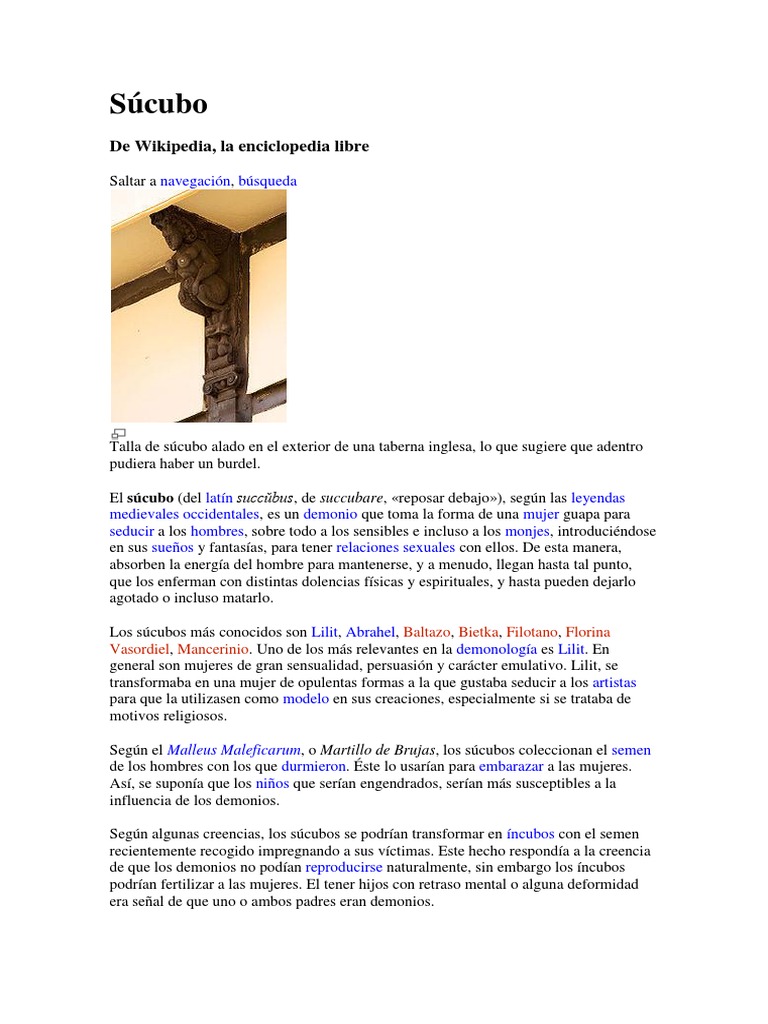 Súcubo

De Wikipedia, la enciclopedia libre

Saltar a navegación, búsqueda

Talla de súcubo alado en el exterior de una taberna inglesa, lo que sugiere que adentro pudiera haber un burdel.

El súcubo (del latín succŭbus, de succubare, «reposar debajo»), según las leyendas medievales occidentales, es un demonio que toma la forma de una mujer guapa para seducir a los hombres, sobre todo a los sensibles e incluso a los monjes, introduciéndose en sus sueños y fantasías, para tener relaciones sexuales con ellos. De esta manera, absorben la energía del hombre para mantenerse, y a menudo, llegan hasta tal punto, que los enferman con distintas dolencias físicas y espirituales, y hasta pueden dejarlo agotado o incluso matarlo.

Los súcubos más conocidos son Lilit, Abrahel, Baltazo, Bietka, Filotano, Florina Vasordiel, Mancerinio. Uno de los más relevantes en la demonología es Lilit. En general son mujeres de gran sensualidad, persuasión y carácter emulativo. Lilit, se transformaba en una mujer de opulentas formas a la que gustaba seducir a los artistas para que la utilizasen como modelo en sus creaciones, especialmente si se trataba de motivos religiosos.

Según el Malleus Maleficarum, o Martillo de Brujas, los súcubos coleccionan el semen de los hombres con los que durmieron. Éste lo usarían para embarazar a las mujeres. Así, se suponía que los niños que serían engendrados, serían más susceptibles a la influencia de los demonios.

Según algunas creencias, los súcubos se podrían transformar en íncubos con el semen recientemente recogido impregnando a sus víctimas. Este hecho respondía a la creencia de que los demonios no podían reproducirse naturalmente, sin embargo los íncubos podrían fertilizar a las mujeres. El tener hijos con retraso mental o alguna deformidad era señal de que uno o ambos padres eran demonios.